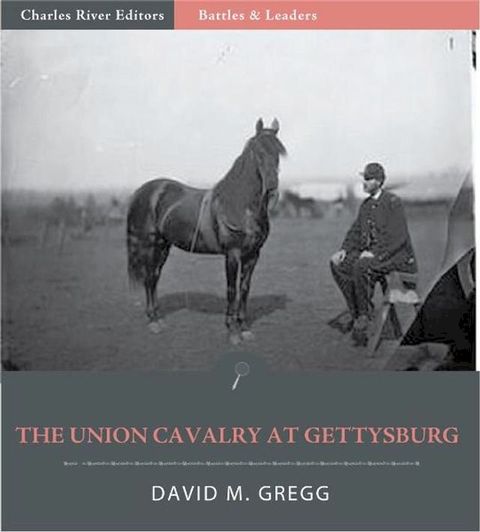 Charles River Editors
Battles & Leaders

THE UNION CAVALRY AT GETTYSBURG

DAVID M. GREGG